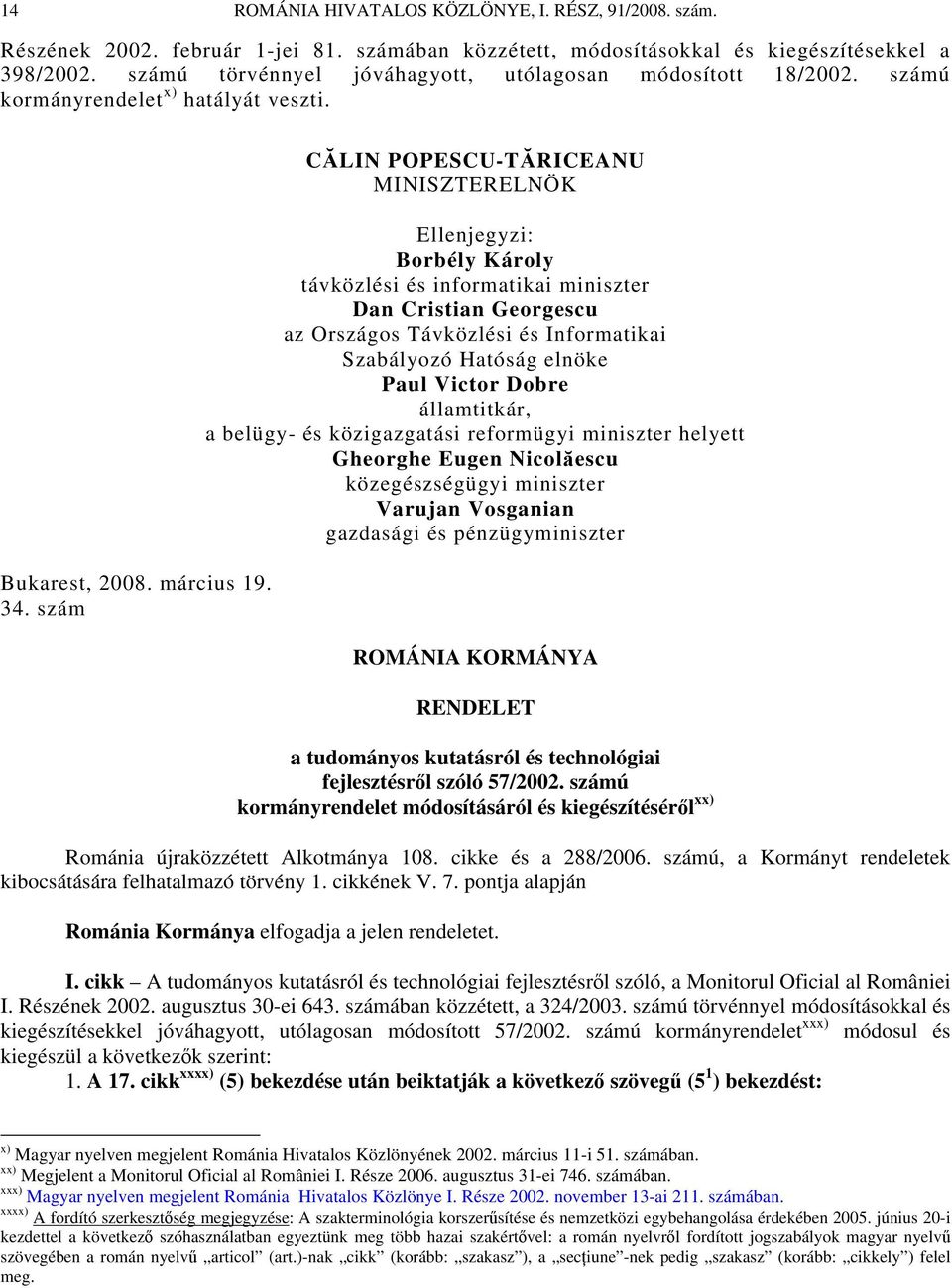 14 ROMÁNIA HIVATALOS KÖZLÖNYE, I. RÉSZ, 91/2008. szám.

Részének 2002. február 1-jei 81. számában közzétett, módosításokkal és kiegészítésekkel a 398/2002. számú törvénnyel jóváhagyott, utólagosan módosított 18/2002. számú kormányrendelet$^{x)}$ hatályát veszti.

CĂLIN POPESCU-TĂRICEANU
MINISZTERELNÖK

Ellenjegyzi:
Borbély Károly
távközlési és informatikai miniszter
Dan Cristian Georgescu
az Országos Távközlési és Informatikai Szabályozó Hatóság elnöke
Paul Victor Dobre
államtitkár,
a belügy- és közigazgatási reformügyi miniszter helyett
Gheorghe Eugen Nicolăescu
közegészségügyi miniszter
Varujan Vosganian
gazdasági és pénzügyminiszter

Bukarest, 2008. március 19.
34. szám

ROMÁNIA KORMÁNYA

RENDELET

a tudományos kutatásról és technológiai fejlesztésről szóló 57/2002. számú kormányrendelet módosításáról és kiegészítéséről$^{xx)}$

Románia újraközzétett Alkotmánya 108. cikke és a 288/2006. számú, a Kormányt rendeletek kibocsátására felhatalmazó törvény 1. cikkének V. 7. pontja alapján

Románia Kormánya elfogadja a jelen rendeletet.

I. cikk – A tudományos kutatásról és technológiai fejlesztésről szóló, a Monitorul Oficial al României I. Részének 2002. augusztus 30-ei 643. számában közzétett, a 324/2003. számú törvénnyel módosításokkal és kiegészítésekkel jóváhagyott, utólagosan módosított 57/2002. számú kormányrendelet$^{xxx)}$ módosul és kiegészül a következők szerint:
1. A 17. cikk$^{xxxx)}$ (5) bekezdése után beiktatják a következő szövegű (5$^1$) bekezdést:

$^{x)}$ Magyar nyelven megjelent Románia Hivatalos Közlönyének 2002. március 11-i 51. számában.
$^{xx)}$ Megjelent a Monitorul Oficial al României I. Része 2006. augusztus 31-ei 746. számában.
$^{xxx)}$ Magyar nyelven megjelent Románia Hivatalos Közlönye I. Része 2002. november 13-ai 211. számában.
$^{xxxx)}$ A fordító szerkesztőség megjegyzése: A szakterminológia korszerűsítése és nemzetközi egybehangolása érdekében 2005. június 20-i kezdettel a következő szóhasználatban egyeztünk meg több hazai szakértővel: a román nyelvről fordított jogszabályok magyar nyelvű szövegében a román nyelvű „articol” (art.)-nak „cikk” (korább: „szakasz”), a „secţiune”-nek pedig „szakasz” (korább: „cikkely”) felel meg.